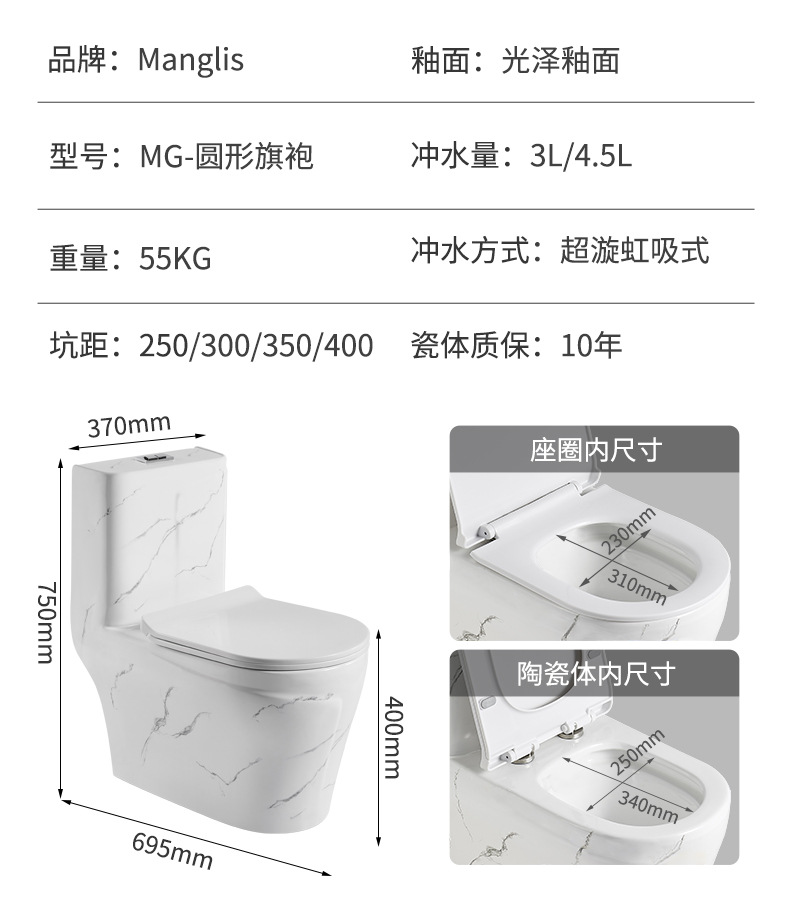 品牌：Manglis 釉面：光泽釉面

型号：MG-圆形旗袍 冲水量：3L/4.5L

重量：55KG 冲水方式：超漩虹吸式

坑距：250/300/350/400 瓷体质保：10年

370mm

750mm

400mm

695mm

座圈内尺寸

230mm

310mm

陶瓷体内尺寸

250mm

340mm